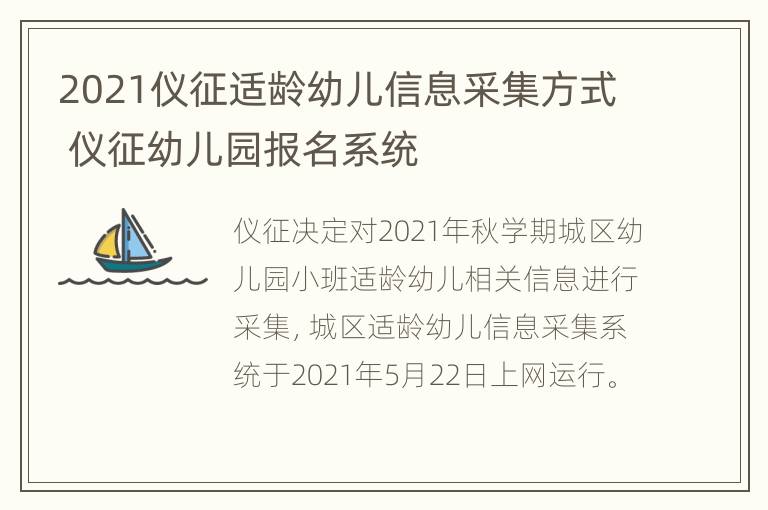 2021仪征适龄幼儿信息采集方式 仪征幼儿园报名系统

仪征决定对2021年秋学期城区幼儿园小班适龄幼儿相关信息进行采集, 城区适龄幼儿信息采集系统于2021年5月22日上网运行。